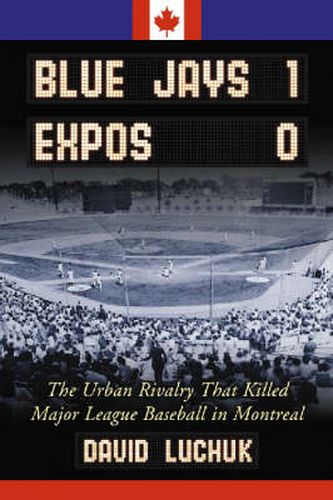 BLUE JAYS 1
EXPOS 0

The Urban Rivalry That Killed Major League Baseball in Montreal

DAVID LUCHUK